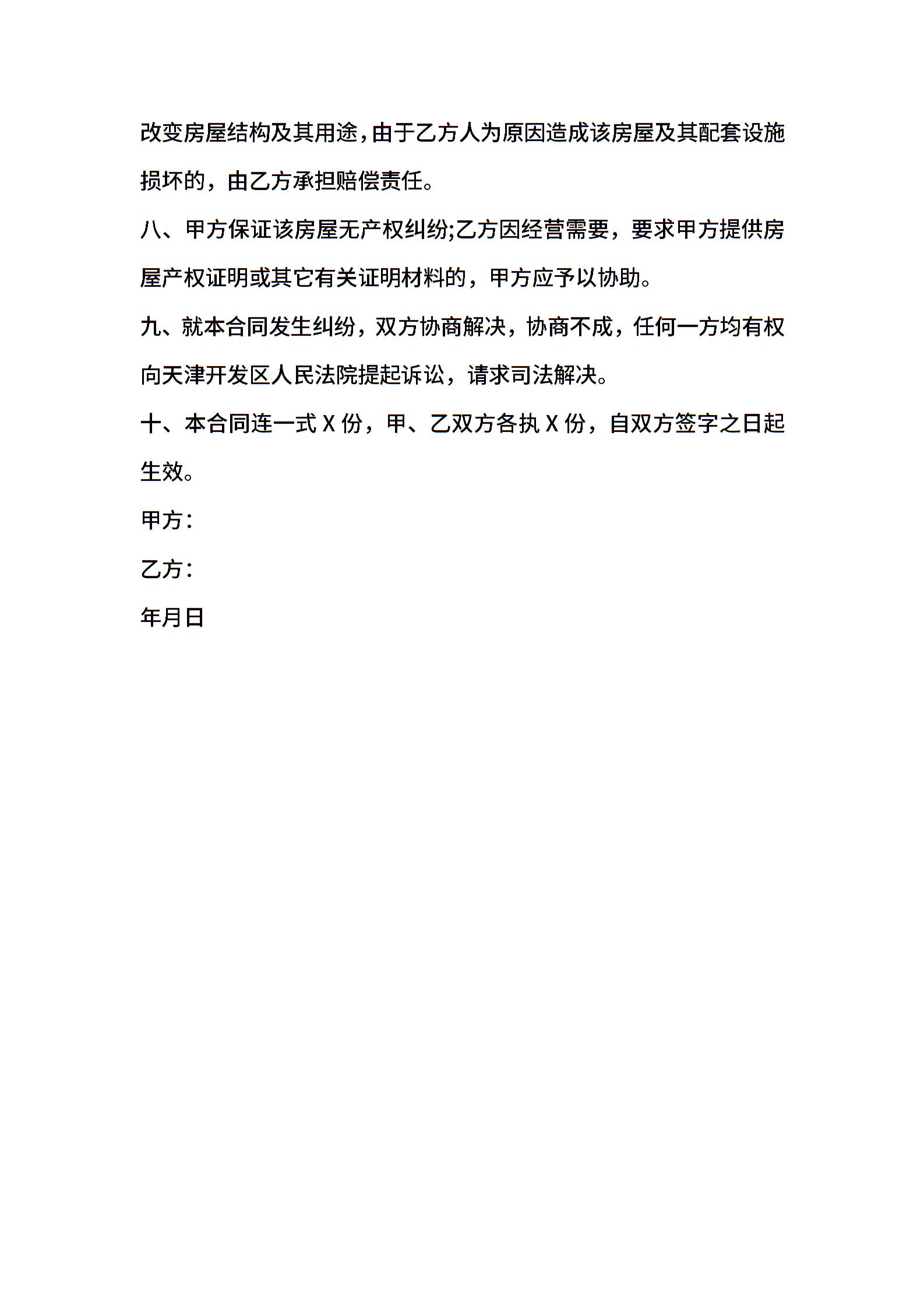 改变房屋结构及其用途，由于乙方人为原因造成该房屋及其配套设施损坏的，由乙方承担赔偿责任。

八、甲方保证该房屋无产权纠纷;乙方因经营需要，要求甲方提供房屋产权证明或其它有关证明材料的，甲方应予以协助。

九、就本合同发生纠纷，双方协商解决，协商不成，任何一方均有权向天津开发区人民法院提起诉讼，请求司法解决。

十、本合同连一式 X 份，甲、乙双方各执 X 份，自双方签字之日起生效。

甲方：

乙方：

年月日